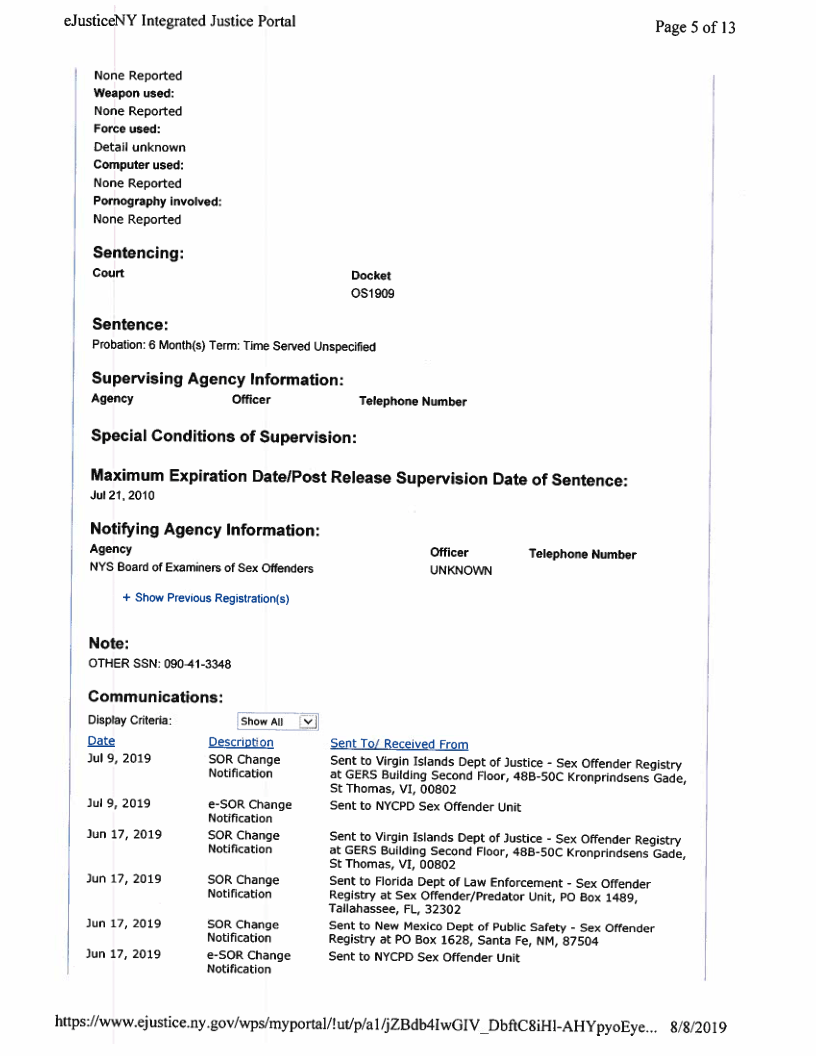 eJusticeNY Integrated Justice Portal

Page 5 of 13

None Reported
**Weapon used:**
None Reported
**Force used:**
Detail unknown
**Computer used:**
None Reported
**Pornography involved:**
None Reported

**Sentencing:**

| Court | Docket |
|---|---|
| | OS1909 |

**Sentence:**
Probation: 6 Month(s) Term: Time Served Unspecified

**Supervising Agency Information:**

| Agency | Officer | Telephone Number |
|---|---|---|

**Special Conditions of Supervision:**

**Maximum Expiration Date/Post Release Supervision Date of Sentence:**
Jul 21, 2010

**Notifying Agency Information:**

| Agency | Officer | Telephone Number |
|---|---|---|
| NYS Board of Examiners of Sex Offenders | UNKNOWN | |

+ Show Previous Registration(s)

**Note:**
OTHER SSN: 090-41-3348

**Communications:**
Display Criteria: Show All

| Date | Description | Sent To/ Received From |
|---|---|---|
| Jul 9, 2019 | SOR Change Notification | Sent to Virgin Islands Dept of Justice - Sex Offender Registry at GERS Building Second Floor, 48B-50C Kronprindsens Gade, St Thomas, VI, 00802 |
| Jul 9, 2019 | e-SOR Change Notification | Sent to NYCPD Sex Offender Unit |
| Jun 17, 2019 | SOR Change Notification | Sent to Virgin Islands Dept of Justice - Sex Offender Registry at GERS Building Second Floor, 48B-50C Kronprindsens Gade, St Thomas, VI, 00802 |
| Jun 17, 2019 | SOR Change Notification | Sent to Florida Dept of Law Enforcement - Sex Offender Registry at Sex Offender/Predator Unit, PO Box 1489, Tallahassee, FL, 32302 |
| Jun 17, 2019 | SOR Change Notification | Sent to New Mexico Dept of Public Safety - Sex Offender Registry at PO Box 1628, Santa Fe, NM, 87504 |
| Jun 17, 2019 | e-SOR Change Notification | Sent to NYCPD Sex Offender Unit |

https://www.ejustice.ny.gov/wps/myportal/!ut/p/a1/jZBdb4IwGIV_DbftC8iHl-AHYpyoEye... 8/8/2019